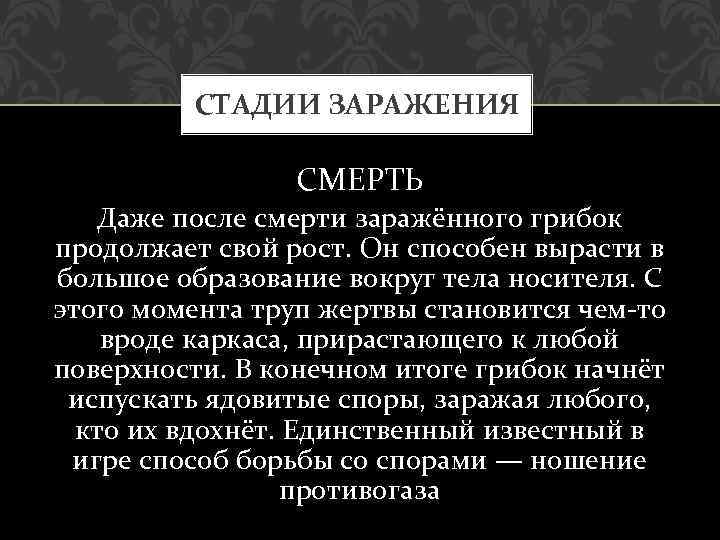 СТАДИИ ЗАРАЖЕНИЯ

СМЕРТЬ

Даже после смерти заражённого грибок продолжает свой рост. Он способен вырасти в большое образование вокруг тела носителя. С этого момента труп жертвы становится чем-то вроде каркаса, прирастающего к любой поверхности. В конечном итоге грибок начнёт испускать ядовитые споры, заражая любого, кто их вдохнёт. Единственный известный в игре способ борьбы со спорами — ношение противогаза